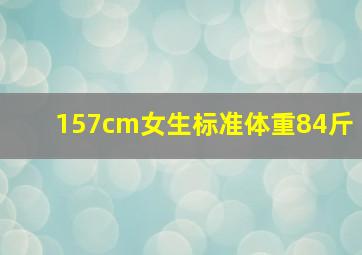 157cm女生标准体重84斤